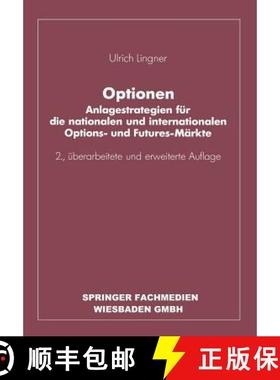 Ulrich Lingner

Optionen
Anlagestrategien für die nationalen und internationalen Options- und Futures-Märkte

2., überarbeitete und erweiterte Auflage

SPRINGER FACHMEDIEN
WIESBADEN GMBH

顺丰包邮

正版保